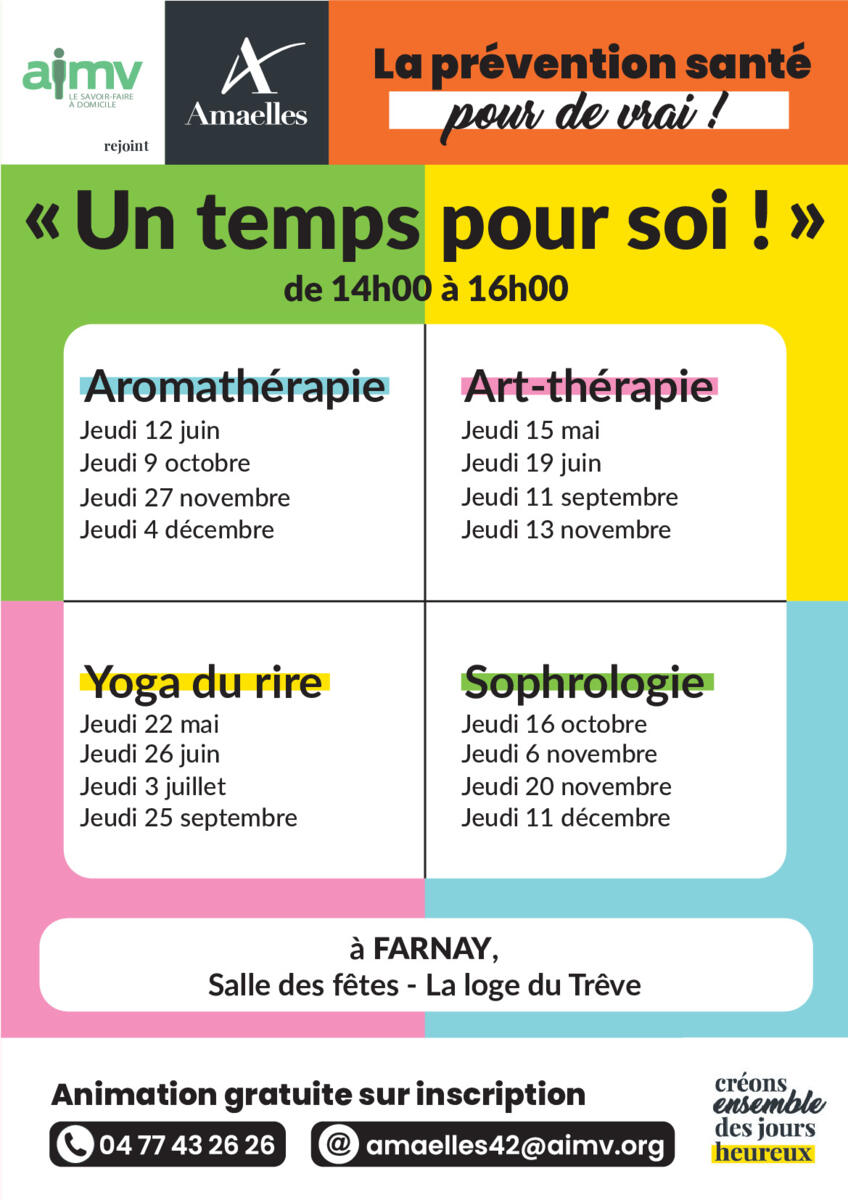 aimv
LE SAVOIR-FAIRE À DOMICILE
rejoint

Amaelles

La prévention santé
pour de vrai !

« Un temps pour soi ! »
de 14h00 à 16h00

Aromathérapie
Jeudi 12 juin
Jeudi 9 octobre
Jeudi 27 novembre
Jeudi 4 décembre

Art-thérapie
Jeudi 15 mai
Jeudi 19 juin
Jeudi 11 septembre
Jeudi 13 novembre

Yoga du rire
Jeudi 22 mai
Jeudi 26 juin
Jeudi 3 juillet
Jeudi 25 septembre

Sophrologie
Jeudi 16 octobre
Jeudi 6 novembre
Jeudi 20 novembre
Jeudi 11 décembre

à FARNAY,
Salle des fêtes - La loge du Trêve

Animation gratuite sur inscription
04 77 43 26 26
@ amaelles42@aimv.org

créons ensemble des jours heureux